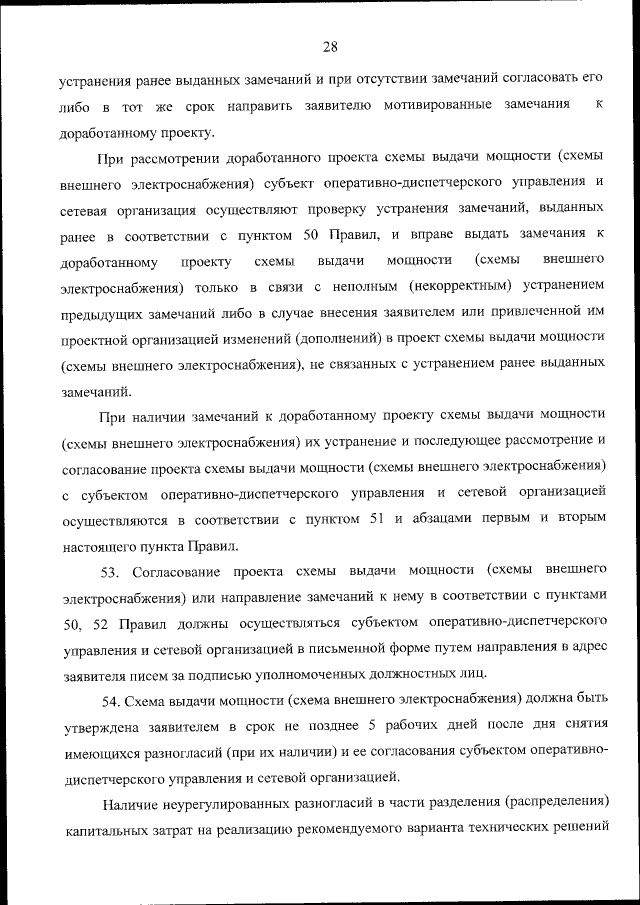 28

устранения ранее выданных замечаний и при отсутствии замечаний согласовать его либо в тот же срок направить заявителю мотивированные замечания к доработанному проекту.

При рассмотрении доработанного проекта схемы выдачи мощности (схемы внешнего электроснабжения) субъект оперативно-диспетчерского управления и сетевая организация осуществляют проверку устранения замечаний, выданных ранее в соответствии с пунктом 50 Правил, и вправе выдать замечания к доработанному проекту схемы выдачи мощности (схемы внешнего электроснабжения) только в связи с неполным (некорректным) устранением предыдущих замечаний либо в случае внесения заявителем или привлеченной им проектной организацией изменений (дополнений) в проект схемы выдачи мощности (схемы внешнего электроснабжения), не связанных с устранением ранее выданных замечаний.

При наличии замечаний к доработанному проекту схемы выдачи мощности (схемы внешнего электроснабжения) их устранение и последующее рассмотрение и согласование проекта схемы выдачи мощности (схемы внешнего электроснабжения) с субъектом оперативно-диспетчерского управления и сетевой организацией осуществляются в соответствии с пунктом 51 и абзацами первым и вторым настоящего пункта Правил.

53. Согласование проекта схемы выдачи мощности (схемы внешнего электроснабжения) или направление замечаний к нему в соответствии с пунктами 50, 52 Правил должны осуществляться субъектом оперативно-диспетчерского управления и сетевой организацией в письменной форме путем направления в адрес заявителя писем за подписью уполномоченных должностных лиц.

54. Схема выдачи мощности (схема внешнего электроснабжения) должна быть утверждена заявителем в срок не позднее 5 рабочих дней после дня снятия имеющихся разногласий (при их наличии) и ее согласования субъектом оперативно-диспетчерского управления и сетевой организацией.

Наличие неурегулированных разногласий в части разделения (распределения) капитальных затрат на реализацию рекомендуемого варианта технических решений